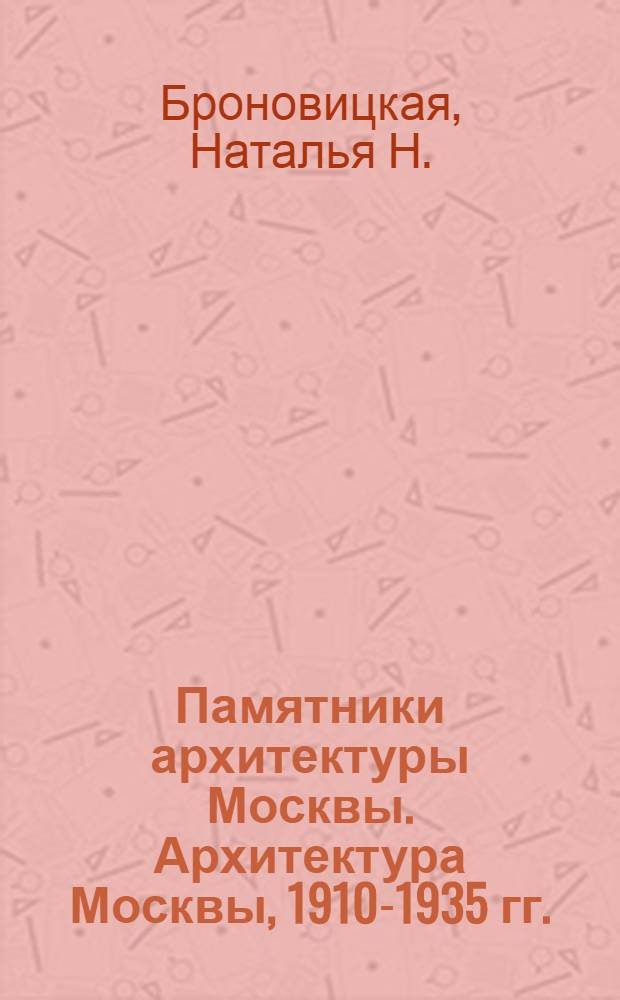 Броновицкая,
Наталья Н.

Памятники архитектуры Москвы. Архитектура Москвы, 1910-1935 гг.